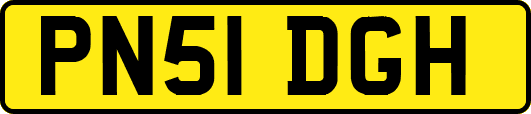 PN51 DGH